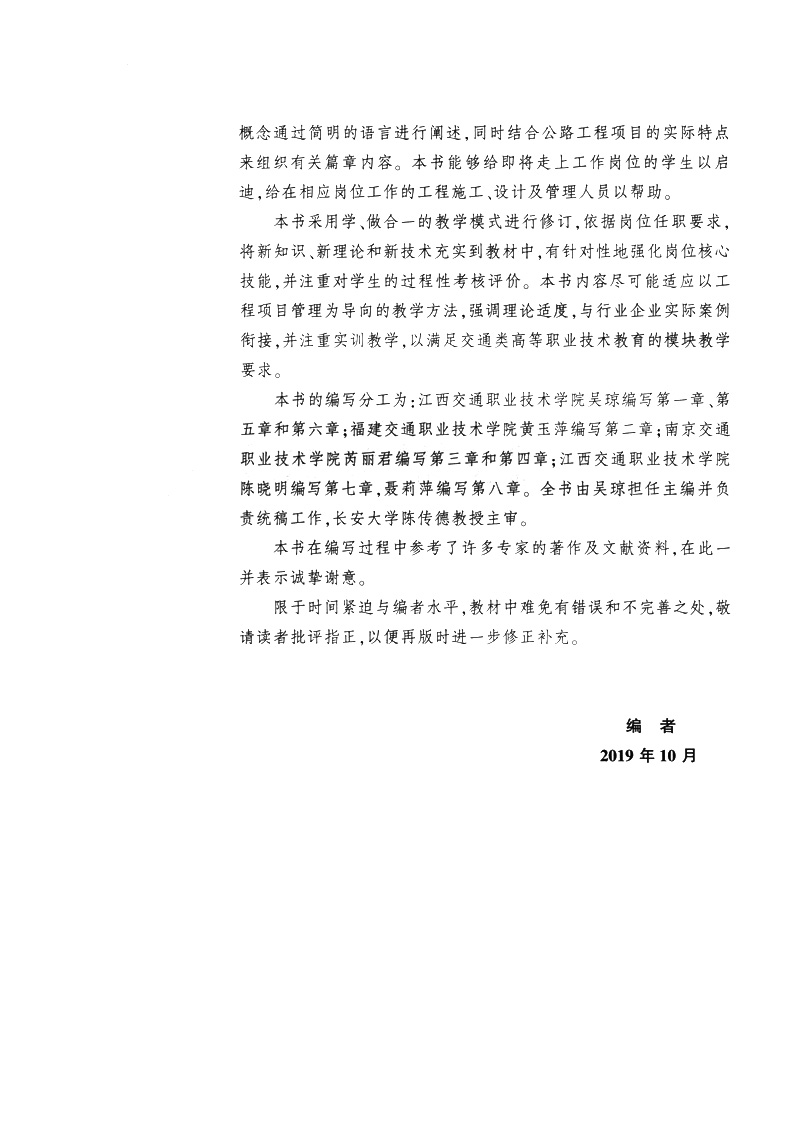 概念通过简明的语言进行阐述，同时结合公路工程项目的实际特点来组织有关篇章内容。本书能够给即将走上工作岗位的学生以启迪，给在相应岗位工作的工程施工、设计及管理人员以帮助。

本书采用学、做合一的教学模式进行修订，依据岗位任职要求，将新知识、新理论和新技术充实到教材中，有针对性地强化岗位核心技能，并注重对学生的过程性考核评价。本书内容尽可能适应以工程项目管理为导向的教学方法，强调理论适度，与行业企业实际案例衔接，并注重实训教学，以满足交通类高等职业技术教育的模块教学要求。

本书的编写分工为：江西交通职业技术学院吴琼编写第一章、第五章和第六章；福建交通职业技术学院黄玉萍编写第二章；南京交通职业技术学院芮丽君编写第三章和第四章；江西交通职业技术学院陈晓明编写第七章，聂莉萍编写第八章。全书由吴琼担任主编并负责统稿工作，长安大学陈传德教授主审。

本书在编写过程中参考了许多专家的著作及文献资料，在此一并表示诚挚谢意。

限于时间紧迫与编者水平，教材中难免有错误和不完善之处，敬请读者批评指正，以便再版时进一步修正补充。

编　者
2019 年 10 月